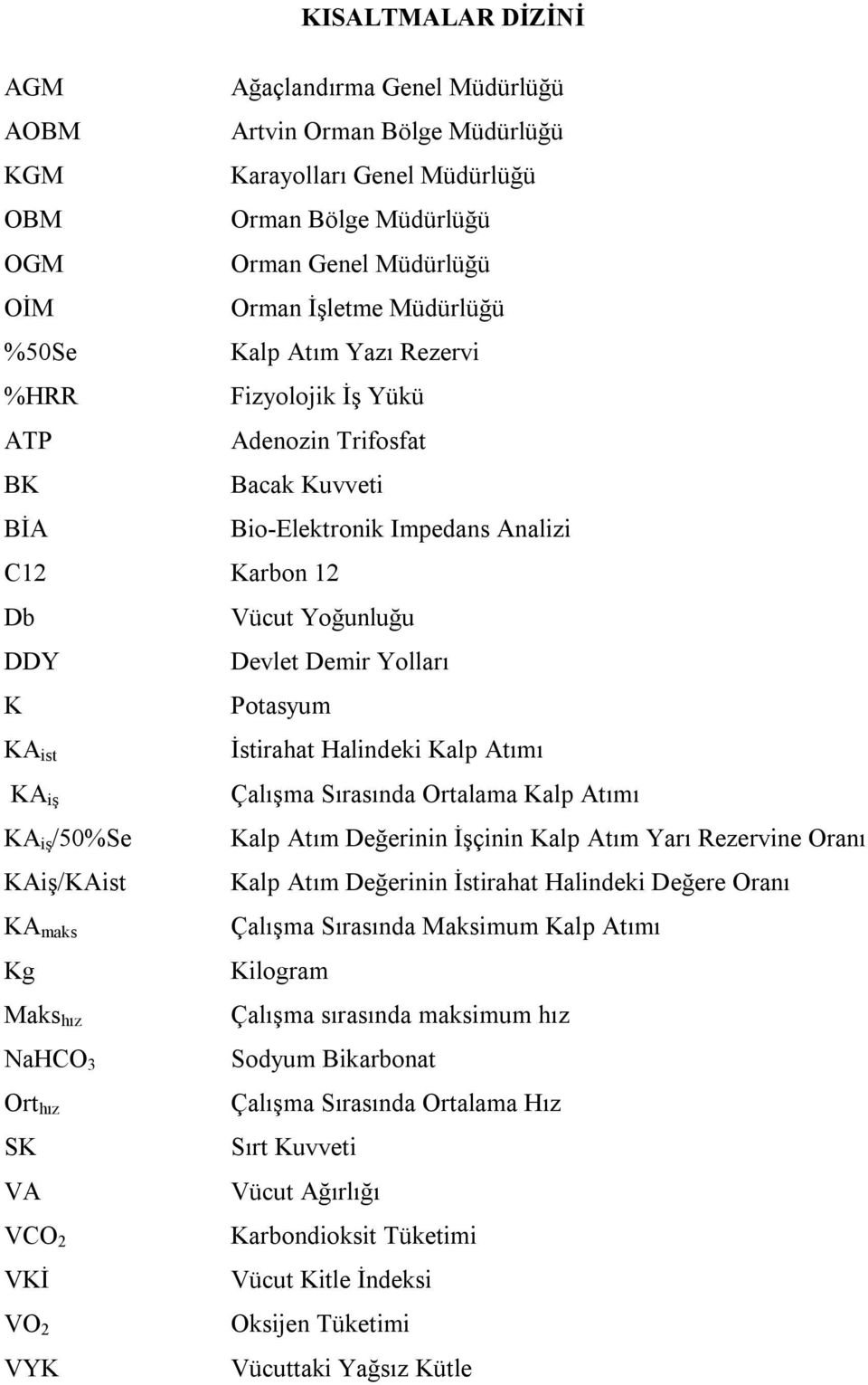 KISALTMALAR DİZİNİ

| | |
|---|---|
| AGM | Ağaçlandırma Genel Müdürlüğü |
| AOBM | Artvin Orman Bölge Müdürlüğü |
| KGM | Karayolları Genel Müdürlüğü |
| OBM | Orman Bölge Müdürlüğü |
| OGM | Orman Genel Müdürlüğü |
| OİM | Orman İşletme Müdürlüğü |
| %50Se | Kalp Atım Yazı Rezervi |
| %HRR | Fizyolojik İş Yükü |
| ATP | Adenozin Trifosfat |
| BK | Bacak Kuvveti |
| BİA | Bio-Elektronik Impedans Analizi |
| C12 | Karbon 12 |
| Db | Vücut Yoğunluğu |
| DDY | Devlet Demir Yolları |
| K | Potasyum |
| $KA_{ist}$ | İstirahat Halindeki Kalp Atımı |
| $KA_{iş}$ | Çalışma Sırasında Ortalama Kalp Atımı |
| $KA_{iş}$/50%Se | Kalp Atım Değerinin İşçinin Kalp Atım Yarı Rezervine Oranı |
| KAiş/KAist | Kalp Atım Değerinin İstirahat Halindeki Değere Oranı |
| $KA_{maks}$ | Çalışma Sırasında Maksimum Kalp Atımı |
| Kg | Kilogram |
| $Maks_{hız}$ | Çalışma sırasında maksimum hız |
| $NaHCO_3$ | Sodyum Bikarbonat |
| $Ort_{hız}$ | Çalışma Sırasında Ortalama Hız |
| SK | Sırt Kuvveti |
| VA | Vücut Ağırlığı |
| $VCO_2$ | Karbondioksit Tüketimi |
| VKİ | Vücut Kitle İndeksi |
| $VO_2$ | Oksijen Tüketimi |
| VYK | Vücuttaki Yağsız Kütle |